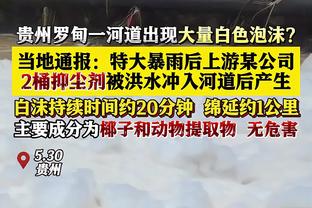 贵州罗甸一河道出现大量白色泡沫？

当地通报：特大暴雨后上游某公司2桶抑尘剂被洪水冲入河道后产生

白沫持续时间约20分钟 绵延约1公里
主要成分为椰子和动物提取物 无危害

5.30
贵州